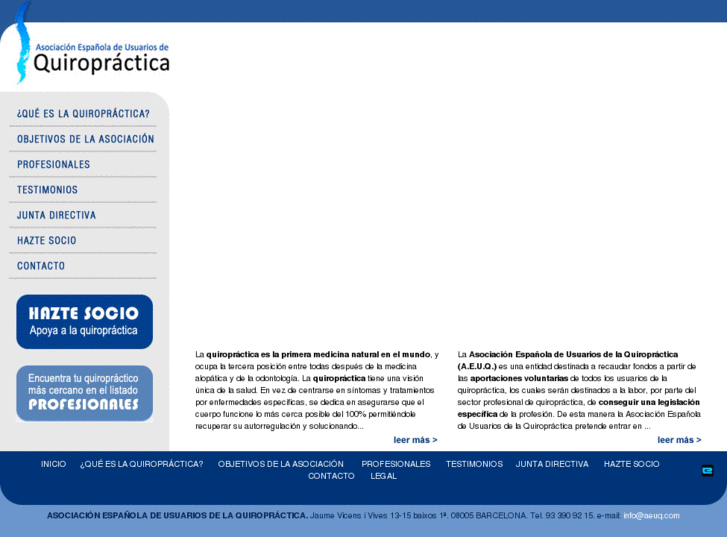 Asociación Española de Usuarios de
Quiropráctica

¿QUÉ ES LA QUIROPRÁCTICA?
OBJETIVOS DE LA ASOCIACIÓN
PROFESIONALES
TESTIMONIOS
JUNTA DIRECTIVA
HAZTE SOCIO
CONTACTO

HAZTE SOCIO
Apoya a la quiropráctica

Encuentra tu quiropráctico más cercano en el listado
PROFESIONALES

La quiropráctica es la primera medicina natural en el mundo, y ocupa la tercera posición entre todas después de la medicina alopática y de la odontología. La quiropráctica tiene una visión única de la salud. En vez de centrarse en síntomas y tratamientos por enfermedades específicas, se dedica en asegurarse que el cuerpo funcione lo más cerca posible del 100% permitiéndole recuperar su autorregulación y solucionando...

leer más >

La Asociación Española de Usuarios de la Quiropráctica (A.E.U.Q.) es una entidad destinada a recaudar fondos a partir de las aportaciones voluntarias de todos los usuarios de la quiropráctica, los cuales serán destinados a la labor, por parte del sector profesional de quiropráctica, de conseguir una legislación específica de la profesión. De esta manera la Asociación Española de Usuarios de la Quiropráctica pretende entrar en ...

leer más >

INICIO ¿QUÉ ES LA QUIROPRÁCTICA? OBJETIVOS DE LA ASOCIACIÓN PROFESIONALES TESTIMONIOS JUNTA DIRECTIVA HAZTE SOCIO CONTACTO LEGAL

ASOCIACIÓN ESPAÑOLA DE USUARIOS DE LA QUIROPRÁCTICA. Jaume Vicens i Vives 13-15 baixos 1ª. 08005 BARCELONA. Tel. 93 390 92 15. e-mail: info@aeuq.com